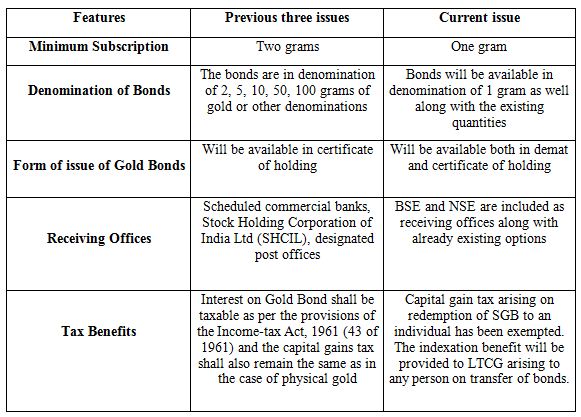 | Features | Previous three issues | Current issue |
|---|---|---|
| Minimum Subscription | Two grams | One gram |
| Denomination of Bonds | The bonds are in denomination of 2, 5, 10, 50, 100 grams of gold or other denominations | Bonds will be available in denomination of 1 gram as well along with the existing quantities |
| Form of issue of Gold Bonds | Will be available in certificate of holding | Will be available both in demat and certificate of holding |
| Receiving Offices | Scheduled commercial banks, Stock Holding Corporation of India Ltd (SHCIL), designated post offices | BSE and NSE are included as receiving offices along with already existing options |
| Tax Benefits | Interest on Gold Bond shall be taxable as per the provisions of the Income-tax Act, 1961 (43 of 1961) and the capital gains tax shall also remain the same as in the case of physical gold | Capital gain tax arising on redemption of SGB to an individual has been exempted. The indexation benefit will be provided to LTCG arising to any person on transfer of bonds. |